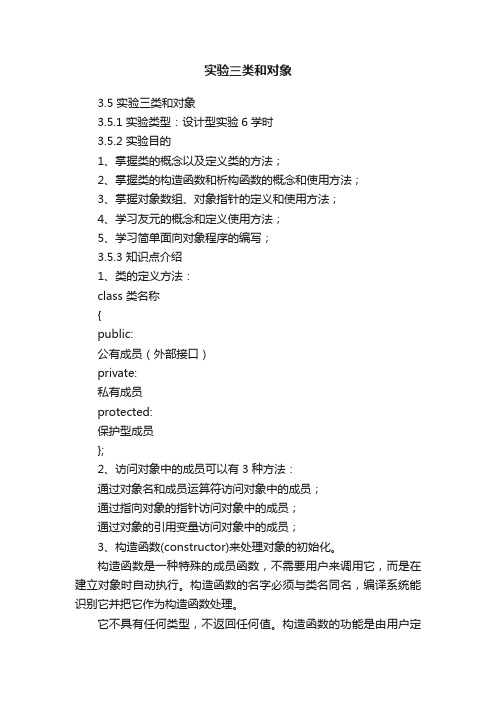 实验三类和对象

3.5 实验三类和对象

3.5.1 实验类型：设计型实验 6 学时

3.5.2 实验目的

1、掌握类的概念以及定义类的方法；

2、掌握类的构造函数和析构函数的概念和使用方法；

3、掌握对象数组、对象指针的定义和使用方法；

4、学习友元的概念和定义使用方法；

5、学习简单面向对象程序的编写；

3.5.3 知识点介绍

1、类的定义方法：

class 类名称

{

public:

公有成员（外部接口）

private:

私有成员

protected:

保护型成员

};

2、访问对象中的成员可以有 3 种方法：

通过对象名和成员运算符访问对象中的成员；

通过指向对象的指针访问对象中的成员；

通过对象的引用变量访问对象中的成员；

3、构造函数(constructor)来处理对象的初始化。

构造函数是一种特殊的成员函数，不需要用户来调用它，而是在建立对象时自动执行。构造函数的名字必须与类名同名，编译系统能识别它并把它作为构造函数处理。

它不具有任何类型，不返回任何值。构造函数的功能是由用户定